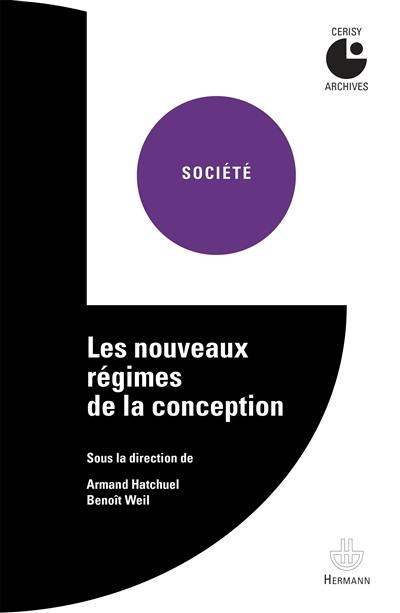 CERISY
ARCHIVES

SOCIÉTÉ

Les nouveaux régimes de la conception

Sous la direction de

Armand Hatchuel
Benoît Weil

HERMANN